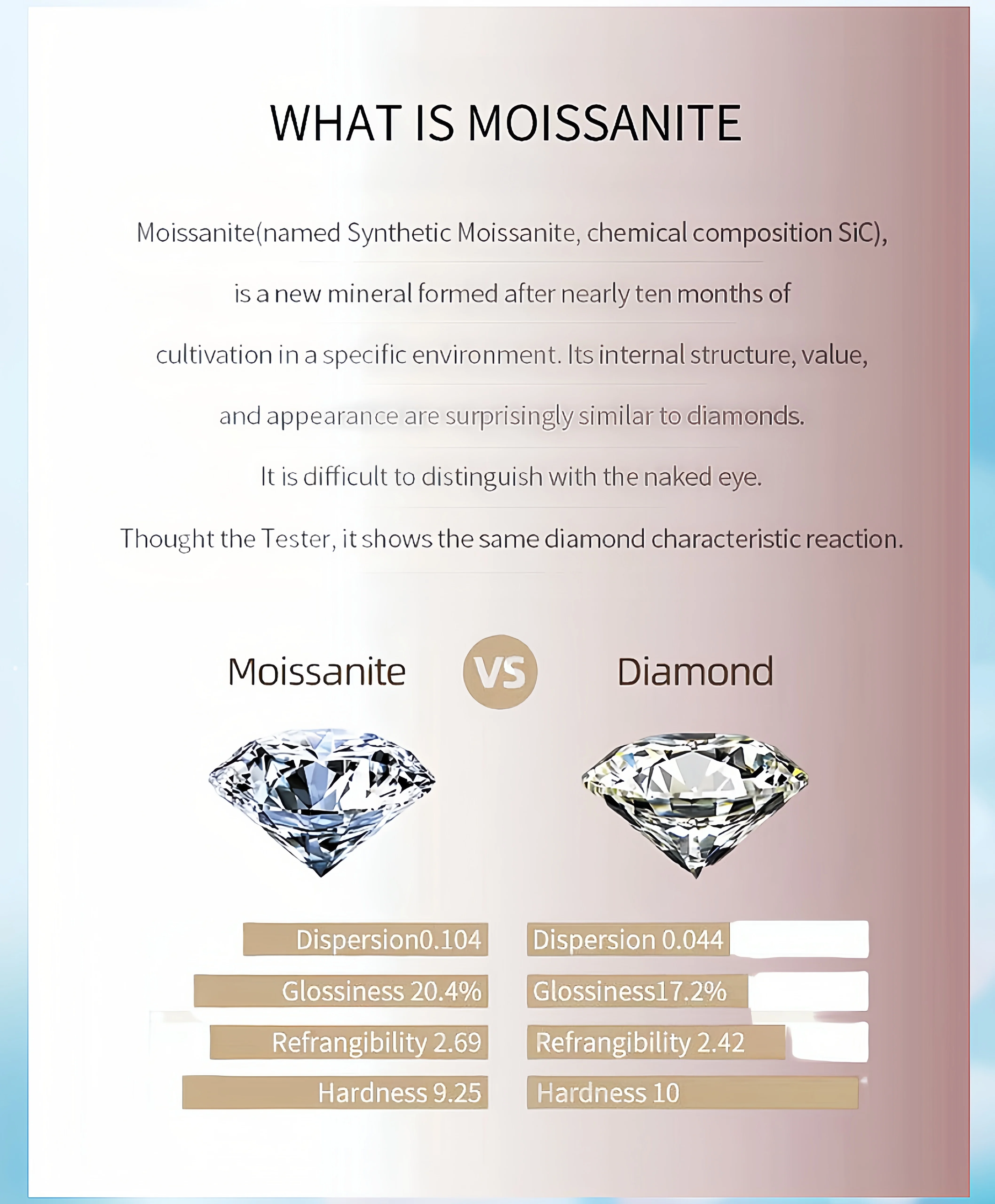 WHAT IS MOISSANITE

Moissanite(named Synthetic Moissanite, chemical composition SiC), is a new mineral formed after nearly ten months of cultivation in a specific environment. Its internal structure, value, and appearance are surprisingly similar to diamonds. It is difficult to distinguish with the naked eye. Thought the Tester, it shows the same diamond characteristic reaction.

Moissanite VS Diamond

Dispersion0.104
Glossiness 20.4%
Refrangibility 2.69
Hardness 9.25

Dispersion 0.044
Glossiness17.2%
Refrangibility 2.42
Hardness 10